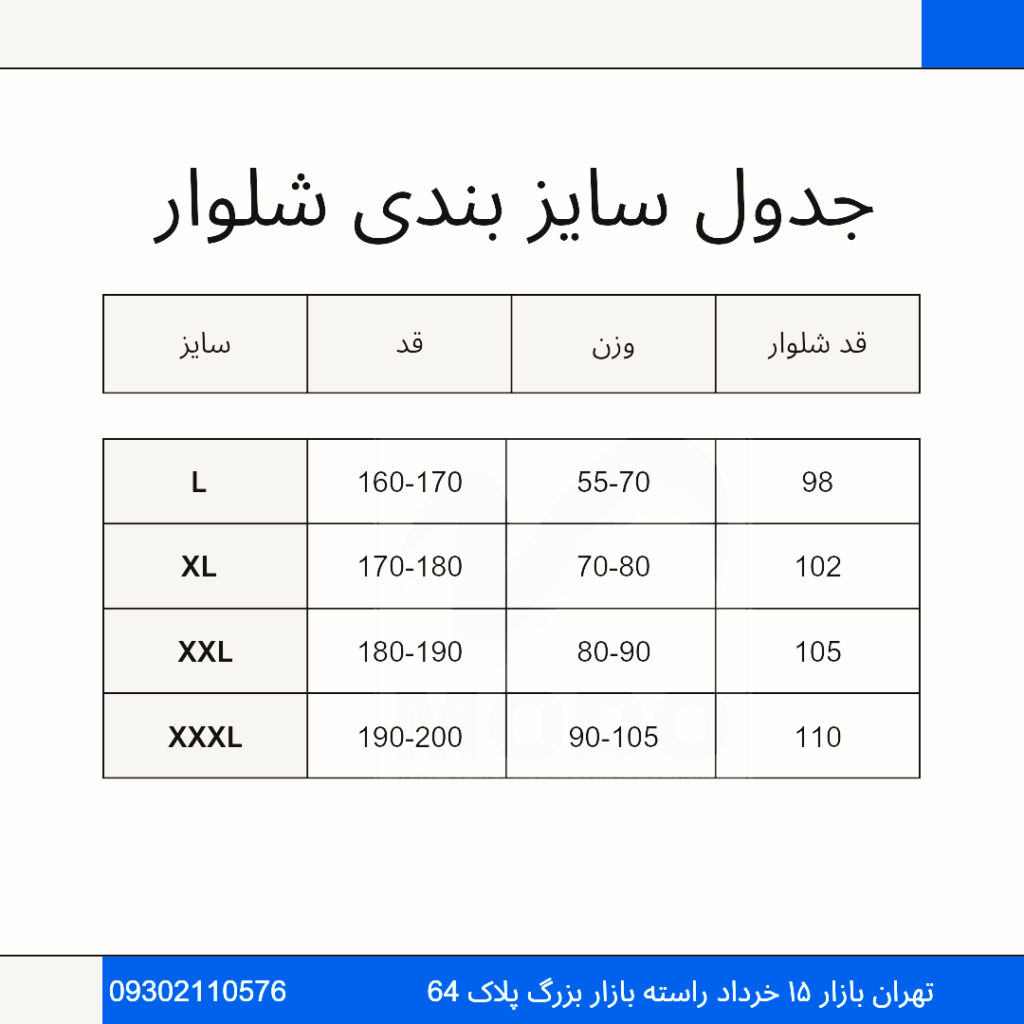 جدول سایز بندی شلوار

| سایز | قد | وزن | قد شلوار |
|---|---|---|---|
| L | 160-170 | 55-70 | 98 |
| XL | 170-180 | 70-80 | 102 |
| XXL | 180-190 | 80-90 | 105 |
| XXXL | 190-200 | 90-105 | 110 |

تهران بازار ۱۵ خرداد راسته بازار بزرگ پلاک 64

09302110576